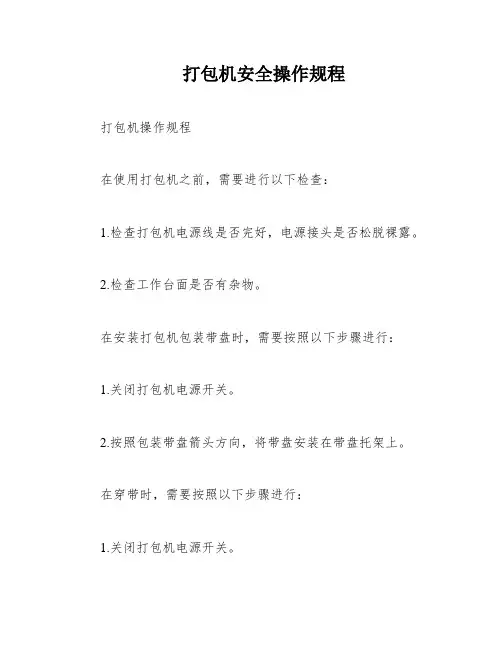 打包机安全操作规程

打包机操作规程

在使用打包机之前，需要进行以下检查：

1.检查打包机电源线是否完好，电源接头是否松脱裸露。

2.检查工作台面是否有杂物。

在安装打包机包装带盘时，需要按照以下步骤进行：

1.关闭打包机电源开关。

2.按照包装带盘箭头方向，将带盘安装在带盘托架上。

在穿带时，需要按照以下步骤进行：

1.关闭打包机电源开关。